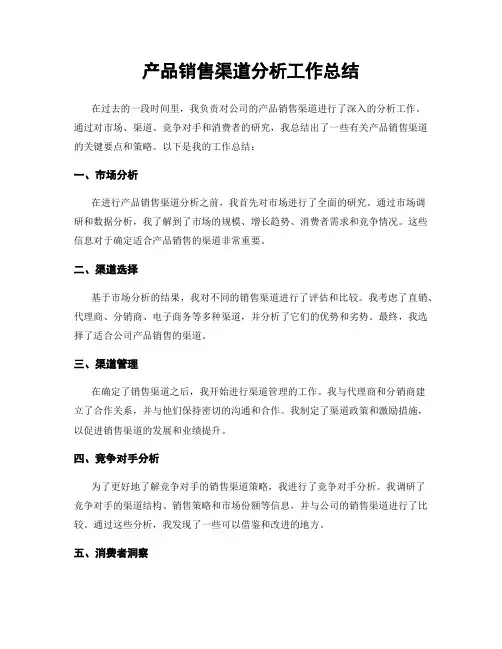 产品销售渠道分析工作总结

在过去的一段时间里，我负责对公司的产品销售渠道进行了深入的分析工作。通过对市场、渠道、竞争对手和消费者的研究，我总结出了一些有关产品销售渠道的关键要点和策略。以下是我的工作总结：

一、市场分析

在进行产品销售渠道分析之前，我首先对市场进行了全面的研究。通过市场调研和数据分析，我了解到了市场的规模、增长趋势、消费者需求和竞争情况。这些信息对于确定适合产品销售的渠道非常重要。

二、渠道选择

基于市场分析的结果，我对不同的销售渠道进行了评估和比较。我考虑了直销、代理商、分销商、电子商务等多种渠道，并分析了它们的优势和劣势。最终，我选择了适合公司产品销售的渠道。

三、渠道管理

在确定了销售渠道之后，我开始进行渠道管理的工作。我与代理商和分销商建立了合作关系，并与他们保持密切的沟通和合作。我制定了渠道政策和激励措施，以促进销售渠道的发展和业绩提升。

四、竞争对手分析

为了更好地了解竞争对手的销售渠道策略，我进行了竞争对手分析。我调研了竞争对手的渠道结构、销售策略和市场份额等信息，并与公司的销售渠道进行了比较。通过这些分析，我发现了一些可以借鉴和改进的地方。

五、消费者洞察